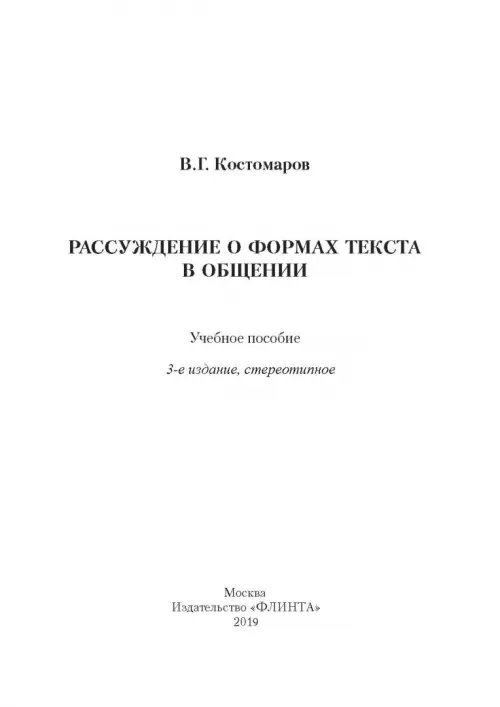 В.Г. Костомаров

РАССУЖДЕНИЕ О ФОРМАХ ТЕКСТА В ОБЩЕНИИ

Учебное пособие

3-е издание, стереотипное

Москва
Издательство «ФЛИНТА»
2019